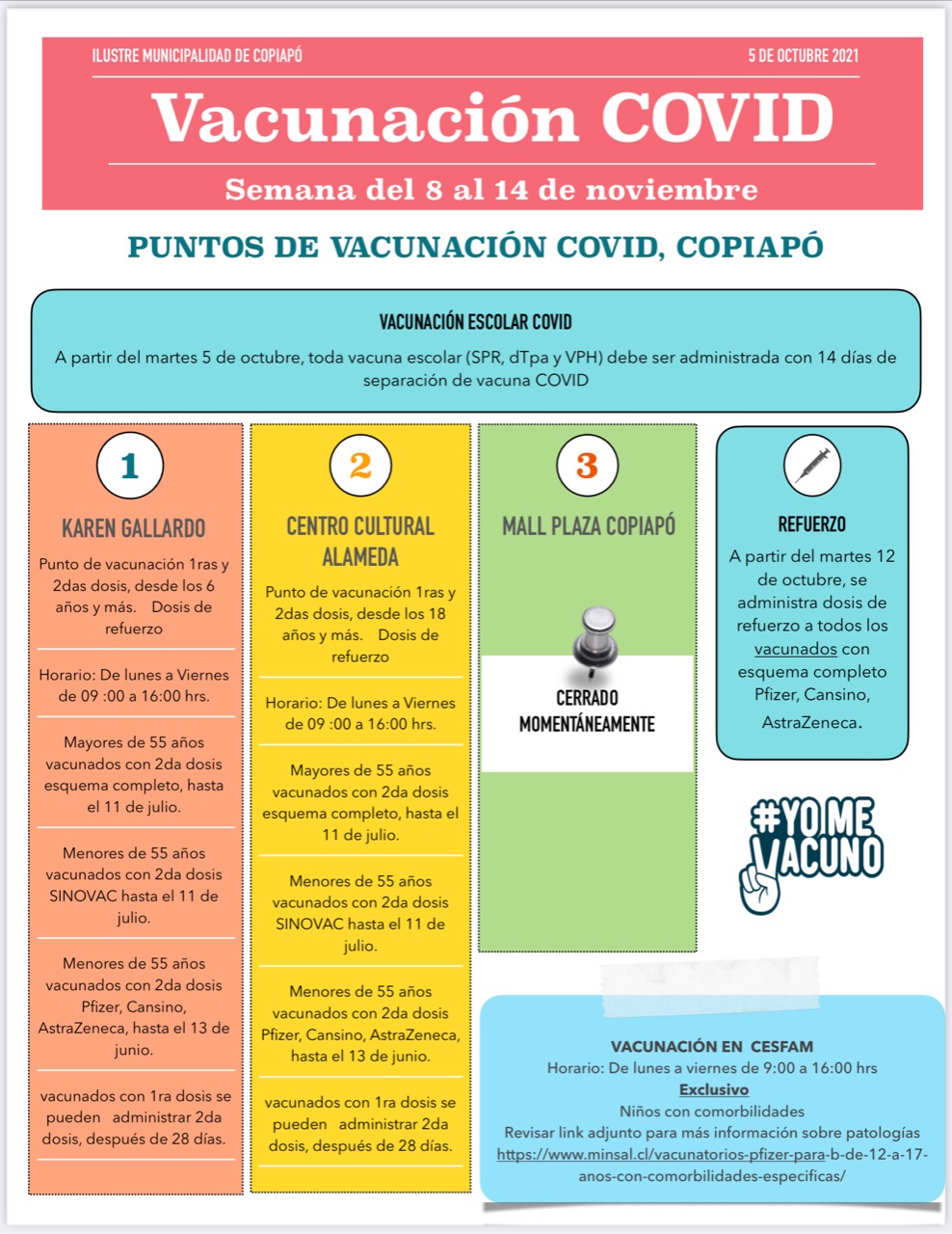 ILUSTRE MUNICIPALIDAD DE COPIAPÓ

5 DE OCTUBRE 2021

Vacunación COVID

Semana del 8 al 14 de noviembre

PUNTOS DE VACUNACIÓN COVID, COPIAPÓ

VACUNACIÓN ESCOLAR COVID

A partir del martes 5 de octubre, toda vacuna escolar (SPR, dTpa y VPH) debe ser administrada con 14 días de separación de vacuna COVID

1

KAREN GALLARDO

Punto de vacunación 1ras y 2das dosis, desde los 6 años y más. Dosis de refuerzo

Horario: De lunes a Viernes de 09 :00 a 16:00 hrs.

Mayores de 55 años vacunados con 2da dosis esquema completo, hasta el 11 de julio.

Menores de 55 años vacunados con 2da dosis SINOVAC hasta el 11 de julio.

Menores de 55 años vacunados con 2da dosis Pfizer, Cansino, AstraZeneca, hasta el 13 de junio.

vacunados con 1ra dosis se pueden administrar 2da dosis, después de 28 días.

2

CENTRO CULTURAL ALAMEDA

Punto de vacunación 1ras y 2das dosis, desde los 18 años y más. Dosis de refuerzo

Horario: De lunes a Viernes de 09 :00 a 16:00 hrs.

Mayores de 55 años vacunados con 2da dosis esquema completo, hasta el 11 de julio.

Menores de 55 años vacunados con 2da dosis SINOVAC hasta el 11 de julio.

Menores de 55 años vacunados con 2da dosis Pfizer, Cansino, AstraZeneca, hasta el 13 de junio.

vacunados con 1ra dosis se pueden administrar 2da dosis, después de 28 días.

3

MALL PLAZA COPIAPÓ

CERRADO MOMENTÁNEAMENTE

REFUERZO

A partir del martes 12 de octubre, se administra dosis de refuerzo a todos los vacunados con esquema completo Pfizer, Cansino, AstraZeneca.

#YO ME VACUNO

VACUNACIÓN EN CESFAM
Horario: De lunes a viernes de 9:00 a 16:00 hrs
Exclusivo
Niños con comorbilidades
Revisar link adjunto para más información sobre patologías
https://www.minsal.cl/vacunatorios-pfizer-para-b-de-12-a-17-anos-con-comorbilidades-especificas/